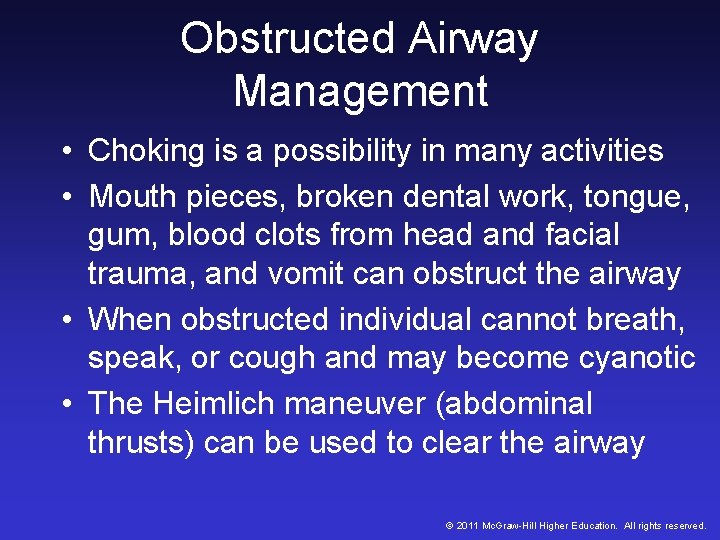 Obstructed Airway Management

• Choking is a possibility in many activities
• Mouth pieces, broken dental work, tongue, gum, blood clots from head and facial trauma, and vomit can obstruct the airway
• When obstructed individual cannot breath, speak, or cough and may become cyanotic
• The Heimlich maneuver (abdominal thrusts) can be used to clear the airway

© 2011 McGraw-Hill Higher Education. All rights reserved.